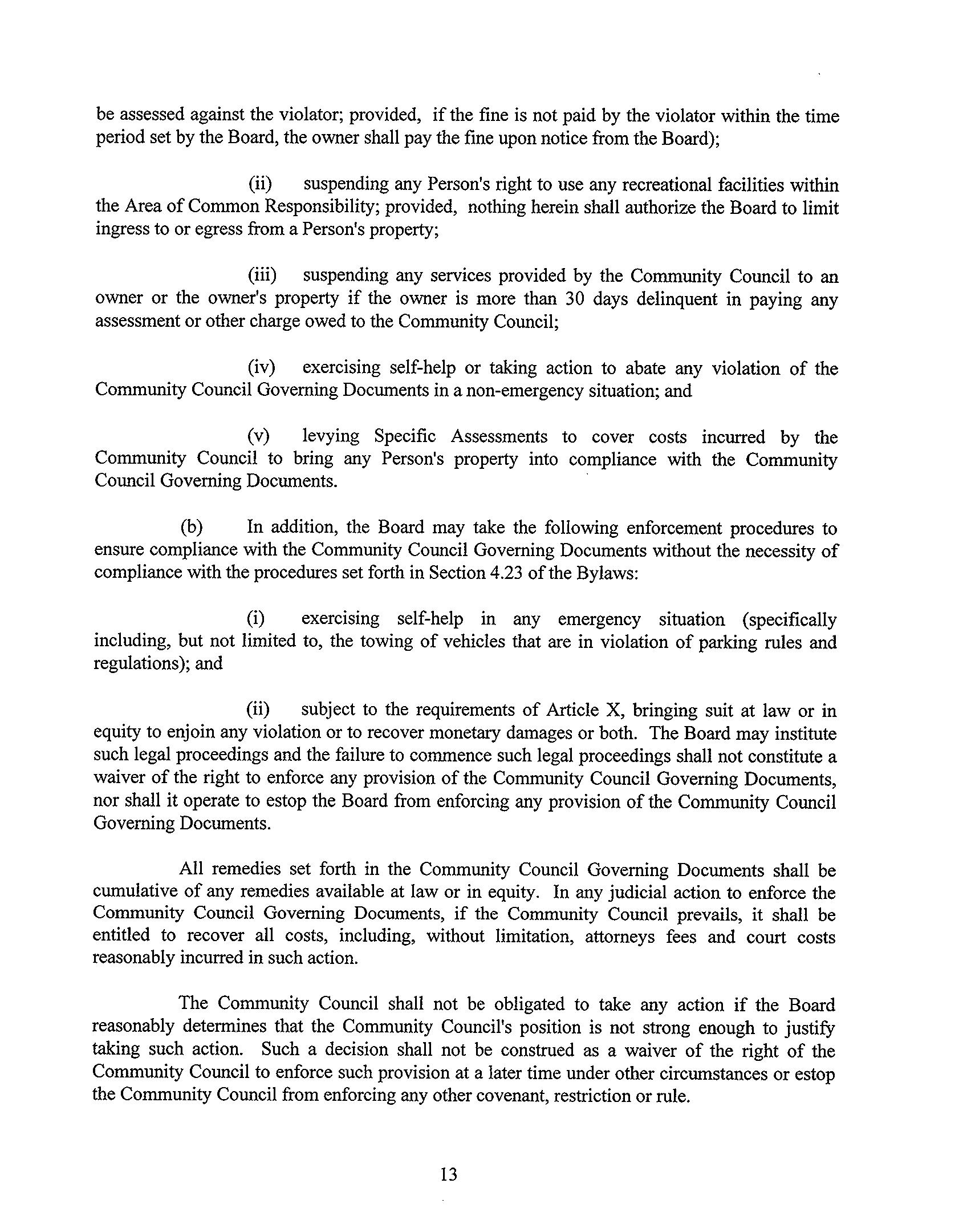 be assessed against the violator; provided, if the fine is not paid by the violator within the time period set by the Board, the owner shall pay the fine upon notice from the Board);

(ii) suspending any Person's right to use any recreational facilities within the Area of Common Responsibility; provided, nothing herein shall authorize the Board to limit ingress to or egress from a Person's property;

(iii) suspending any services provided by the Community Council to an owner or the owner's property if the owner is more than 30 days delinquent in paying any assessment or other charge owed to the Community Council;

(iv) exercising self-help or taking action to abate any violation of the Community Council Governing Documents in a non-emergency situation; and

(v) levying Specific Assessments to cover costs incurred by the Community Council to bring any Person's property into compliance with the Community Council Governing Documents.

(b) In addition, the Board may take the following enforcement procedures to ensure compliance with the Community Council Governing Documents without the necessity of compliance with the procedures set forth in Section 4.23 of the Bylaws:

(i) exercising self-help in any emergency situation (specifically including, but not limited to, the towing of vehicles that are in violation of parking rules and regulations); and

(ii) subject to the requirements of Article X, bringing suit at law or in equity to enjoin any violation or to recover monetary damages or both. The Board may institute such legal proceedings and the failure to commence such legal proceedings shall not constitute a waiver of the right to enforce any provision of the Community Council Governing Documents, nor shall it operate to estop the Board from enforcing any provision of the Community Council Governing Documents.

All remedies set forth in the Community Council Governing Documents shall be cumulative of any remedies available at law or in equity. In any judicial action to enforce the Community Council Governing Documents, if the Community Council prevails, it shall be entitled to recover all costs, including, without limitation, attorneys fees and court costs reasonably incurred in such action.

The Community Council shall not be obligated to take any action if the Board reasonably determines that the Community Council's position is not strong enough to justify taking such action. Such a decision shall not be construed as a waiver of the right of the Community Council to enforce such provision at a later time under other circumstances or estop the Community Council from enforcing any other covenant, restriction or rule.

13